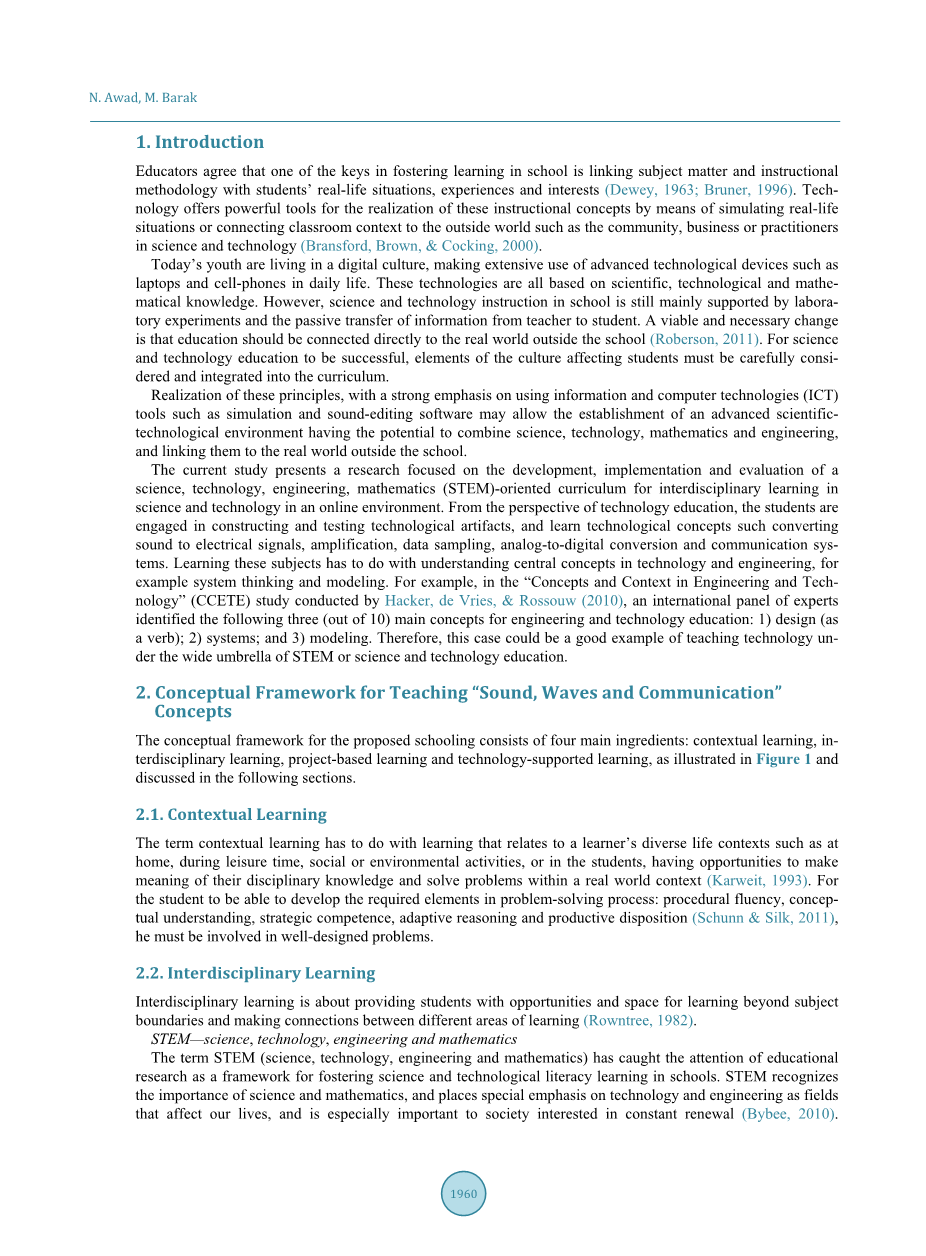 N. Awad, M. Barak

1. Introduction

Educators agree that one of the keys in fostering learning in school is linking subject matter and instructional methodology with students' real-life situations, experiences and interests (Dewey, 1963; Bruner, 1996). Technology offers powerful tools for the realization of these instructional concepts by means of simulating real-life situations or connecting classroom context to the outside world such as the community, business or practitioners in science and technology (Bransford, Brown, & Cocking, 2000).

Today's youth are living in a digital culture, making extensive use of advanced technological devices such as laptops and cell-phones in daily life. These technologies are all based on scientific, technological and mathematical knowledge. However, science and technology instruction in school is still mainly supported by laboratory experiments and the passive transfer of information from teacher to student. A viable and necessary change is that education should be connected directly to the real world outside the school (Roberson, 2011). For science and technology education to be successful, elements of the culture affecting students must be carefully considered and integrated into the curriculum.

Realization of these principles, with a strong emphasis on using information and computer technologies (ICT) tools such as simulation and sound-editing software may allow the establishment of an advanced scientific-technological environment having the potential to combine science, technology, mathematics and engineering, and linking them to the real world outside the school.

The current study presents a research focused on the development, implementation and evaluation of a science, technology, engineering, mathematics (STEM)-oriented curriculum for interdisciplinary learning in science and technology in an online environment. From the perspective of technology education, the students are engaged in constructing and testing technological artifacts, and learn technological concepts such converting sound to electrical signals, amplification, data sampling, analog-to-digital conversion and communication systems. Learning these subjects has to do with understanding central concepts in technology and engineering, for example system thinking and modeling. For example, in the "Concepts and Context in Engineering and Technology" (CCETE) study conducted by Hacker, de Vries, & Rossouw (2010), an international panel of experts identified the following three (out of 10) main concepts for engineering and technology education: 1) design (as a verb); 2) systems; and 3) modeling. Therefore, this case could be a good example of teaching technology under the wide umbrella of STEM or science and technology education.

2. Conceptual Framework for Teaching "Sound, Waves and Communication" Concepts

The conceptual framework for the proposed schooling consists of four main ingredients: contextual learning, interdisciplinary learning, project-based learning and technology-supported learning, as illustrated in Figure 1 and discussed in the following sections.

2.1. Contextual Learning

The term contextual learning has to do with learning that relates to a learner's diverse life contexts such as at home, during leisure time, social or environmental activities, or in the students, having opportunities to make meaning of their disciplinary knowledge and solve problems within a real world context (Karweit, 1993). For the student to be able to develop the required elements in problem-solving process: procedural fluency, conceptual understanding, strategic competence, adaptive reasoning and productive disposition (Schunn & Silk, 2011), he must be involved in well-designed problems.

2.2. Interdisciplinary Learning

Interdisciplinary learning is about providing students with opportunities and space for learning beyond subject boundaries and making connections between different areas of learning (Rowntree, 1982).

STEM—science, technology, engineering and mathematics

The term STEM (science, technology, engineering and mathematics) has caught the attention of educational research as a framework for fostering science and technological literacy learning in schools. STEM recognizes the importance of science and mathematics, and places special emphasis on technology and engineering as fields that affect our lives, and is especially important to society interested in constant renewal (Bybee, 2010).

1960